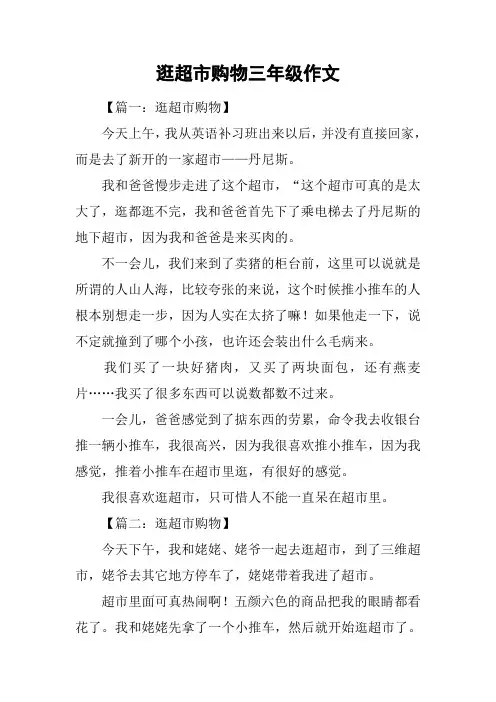 逛超市购物三年级作文

【篇一：逛超市购物】

今天上午，我从英语补习班出来以后，并没有直接回家，而是去了新开的一家超市——丹尼斯。

我和爸爸慢步走进了这个超市，“这个超市可真的是太大了，逛都逛不完，我和爸爸首先下了乘电梯去了丹尼斯的地下超市，因为我和爸爸是来买肉的。

不一会儿，我们来到了卖猪的柜台前，这里可以说就是所谓的人山人海，比较夸张的来说，这个时候推小推车的人根本别想走一步，因为人实在太挤了嘛！如果他走一下，说不定就撞到了哪个小孩，也许还会装出什么毛病来。

我们买了一块好猪肉，又买了两块面包，还有燕麦片……我买了很多东西可以说数都数不过来。

一会儿，爸爸感觉到了掂东西的劳累，命令我去收银台推一辆小推车，我很高兴，因为我很喜欢推小推车，因为我感觉，推着小推车在超市里逛，有很好的感觉。

我很喜欢逛超市，只可惜人不能一直呆在超市里。

【篇二：逛超市购物】

今天下午，我和姥姥、姥爷一起去逛超市，到了三维超市，姥爷去其它地方停车了，姥姥带着我进了超市。

超市里面可真热闹啊！五颜六色的商品把我的眼睛都看花了。我和姥姥先拿了一个小推车，然后就开始逛超市了。